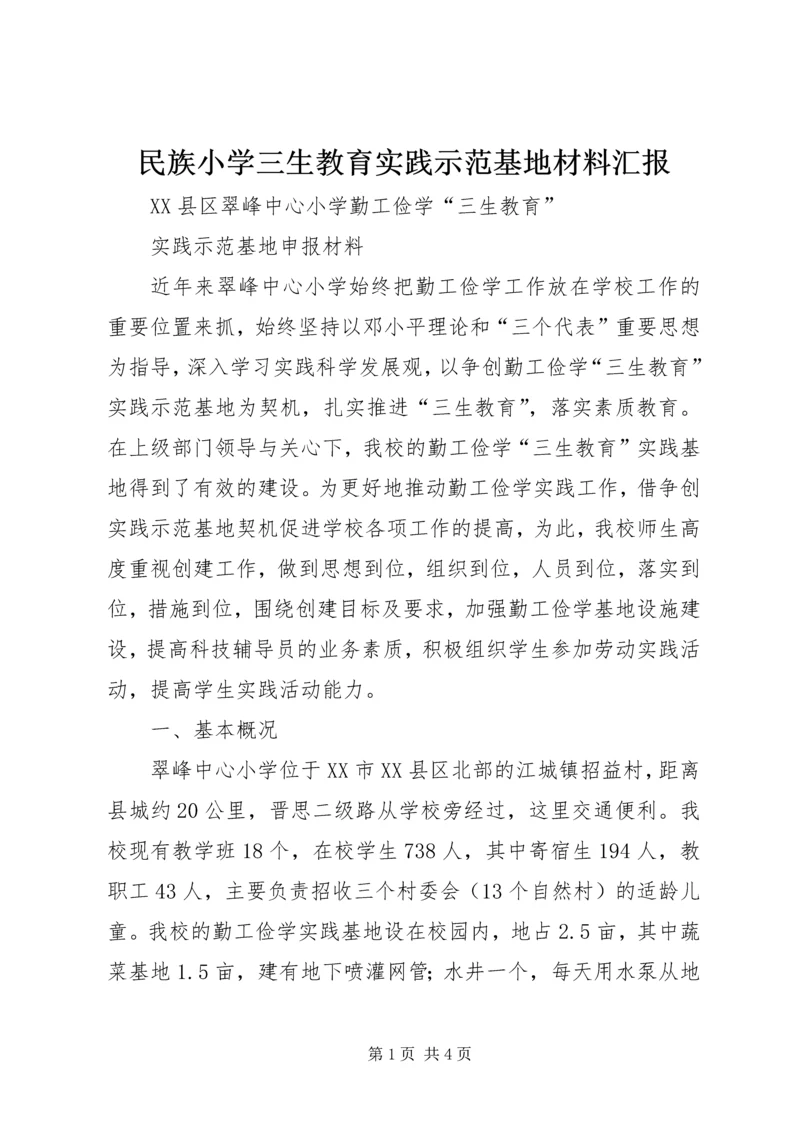 民族小学三生教育实践示范基地材料汇报

XX县区翠峰中心小学勤工俭学“三生教育”

实践示范基地申报材料

近年来翠峰中心小学始终把勤工俭学工作放在学校工作的重要位置来抓，始终坚持以邓小平理论和“三个代表”重要思想为指导，深入学习实践科学发展观，以争创勤工俭学“三生教育”实践示范基地为契机，扎实推进“三生教育”，落实素质教育。在上级部门领导与关心下，我校的勤工俭学“三生教育”实践基地得到了有效的建设。为更好地推动勤工俭学实践工作，借争创实践示范基地契机促进学校各项工作的提高，为此，我校师生高度重视创建工作，做到思想到位，组织到位，人员到位，落实到位，措施到位，围绕创建目标及要求，加强勤工俭学基地设施建设，提高科技辅导员的业务素质，积极组织学生参加劳动实践活动，提高学生实践活动能力。

一、基本概况

翠峰中心小学位于XX市XX县区北部的江城镇招益村，距离县城约20公里，晋思二级路从学校旁经过，这里交通便利。我校现有教学班18个，在校学生738人，其中寄宿生194人，教职工43人，主要负责招收三个村委会（13个自然村）的适龄儿童。我校的勤工俭学实践基地设在校园内，地占2.5亩，其中蔬菜基地1.5亩，建有地下喷灌网管；水井一个，每天用水泵从地

第1页 共4页